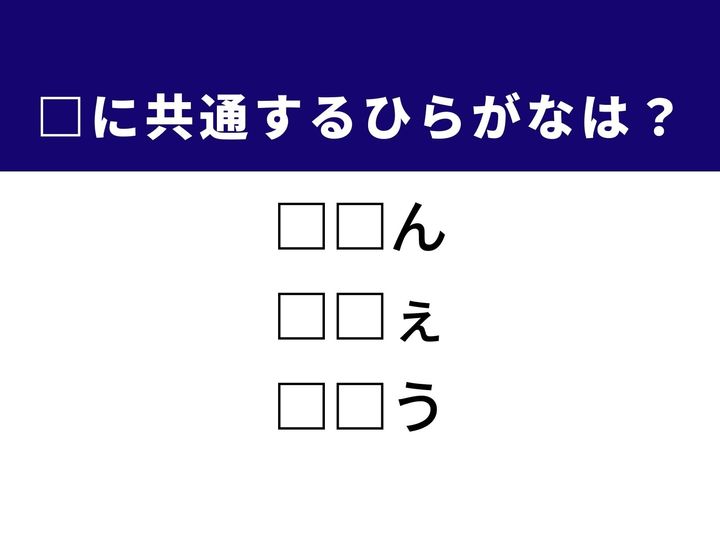 □に共通するひらがなは？

□□ん
□□ぇ
□□う